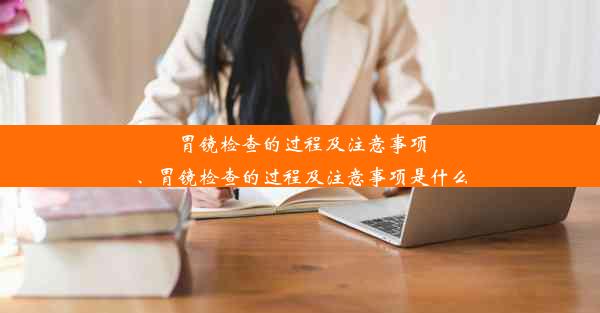 胃镜检查的过程及注意事项

、胃镜检查的过程及注意事项是什么